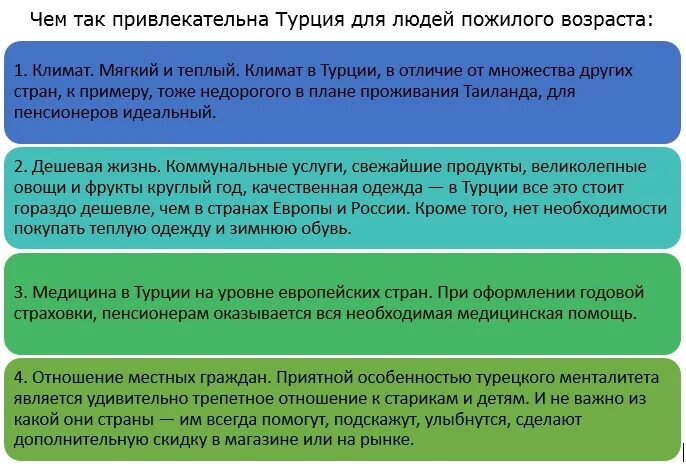 Чем так привлекательна Турция для людей пожилого возраста:

1. Климат. Мягкий и теплый. Климат в Турции, в отличие от множества других стран, к примеру, тоже недорогого в плане проживания Таиланда, для пенсионеров идеальный.

2. Дешевая жизнь. Коммунальные услуги, свежайшие продукты, великолепные овощи и фрукты круглый год, качественная одежда — в Турции все это стоит гораздо дешевле, чем в странах Европы и России. Кроме того, нет необходимости покупать теплую одежду и зимнюю обувь.

3. Медицина в Турции на уровне европейских стран. При оформлении годовой страховки, пенсионерам оказывается вся необходимая медицинская помощь.

4. Отношение местных граждан. Приятной особенностью турецкого менталитета является удивительно трепетное отношение к старикам и детям. И не важно из какой они страны — им всегда помогут, подскажут, улыбнутся, сделают дополнительную скидку в магазине или на рынке.